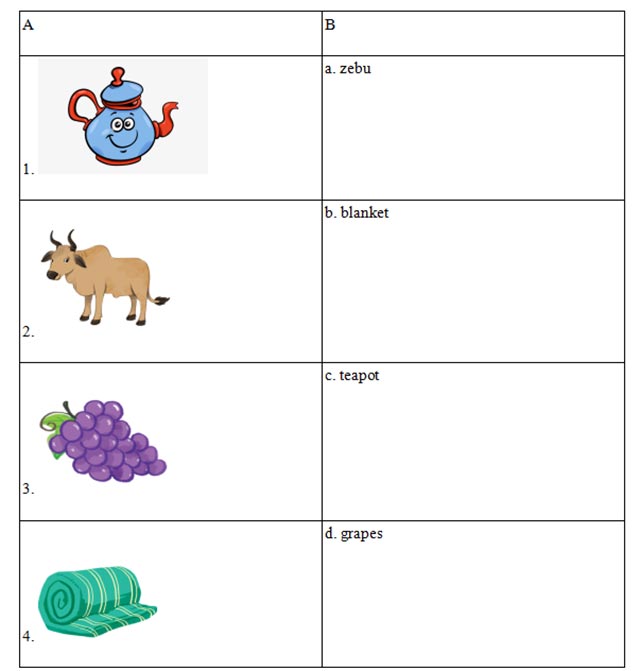 | A | B |
|---|---|
| 1. | a. zebu |
| 2. | b. blanket |
| 3. | c. teapot |
| 4. | d. grapes |